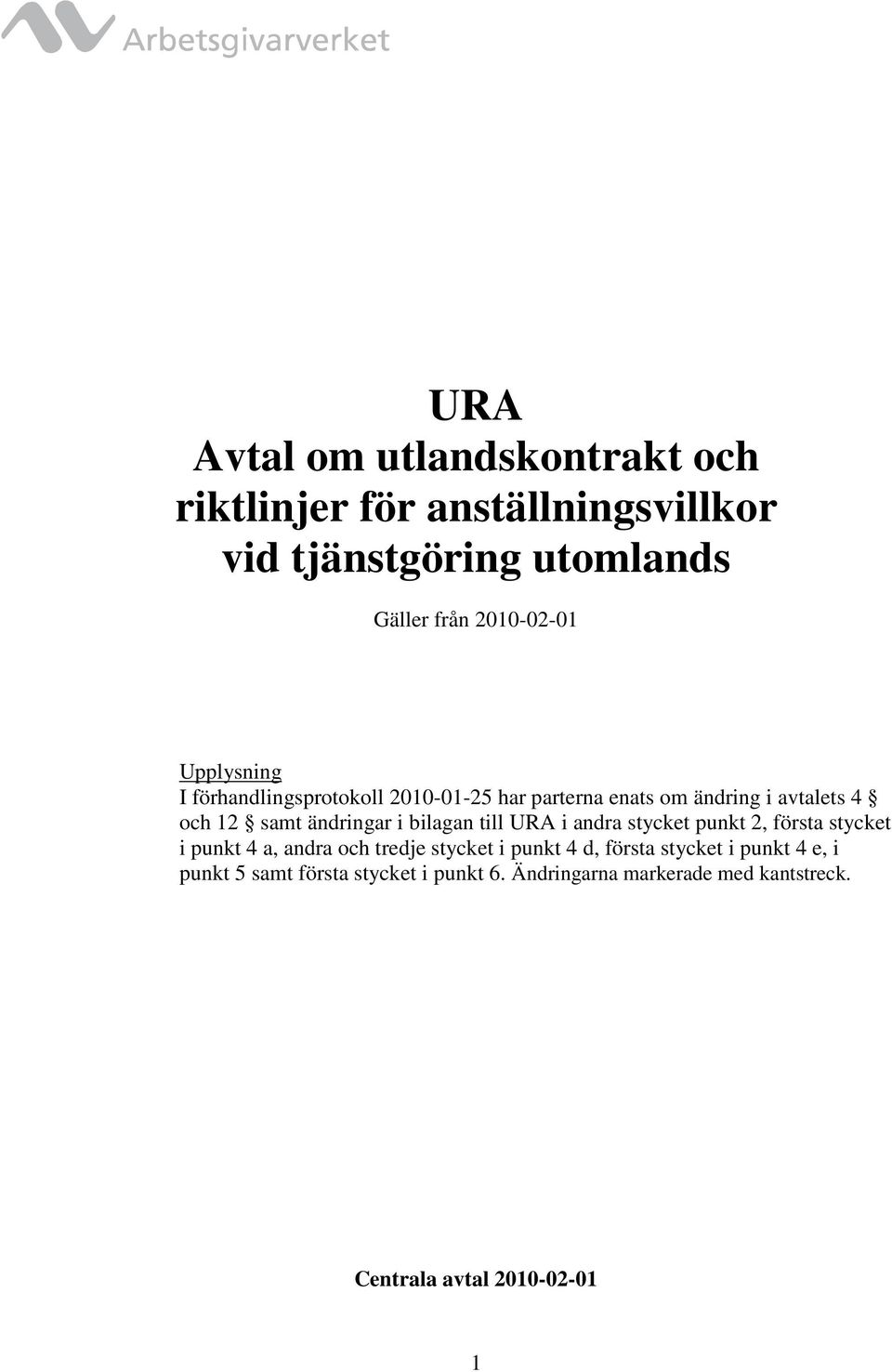 Arbetsgivarverket

URA
Avtal om utlandskontrakt och riktlinjer för anställningsvillkor vid tjänstgöring utomlands

Gäller från 2010-02-01

Upplysning
I förhandlingsprotokoll 2010-01-25 har parterna enats om ändring i avtalets 4 § och 12 § samt ändringar i bilagan till URA i andra stycket punkt 2, första stycket i punkt 4 a, andra och tredje stycket i punkt 4 d, första stycket i punkt 4 e, i punkt 5 samt första stycket i punkt 6. Ändringarna markerade med kantstreck.

Centrala avtal 2010-02-01

1